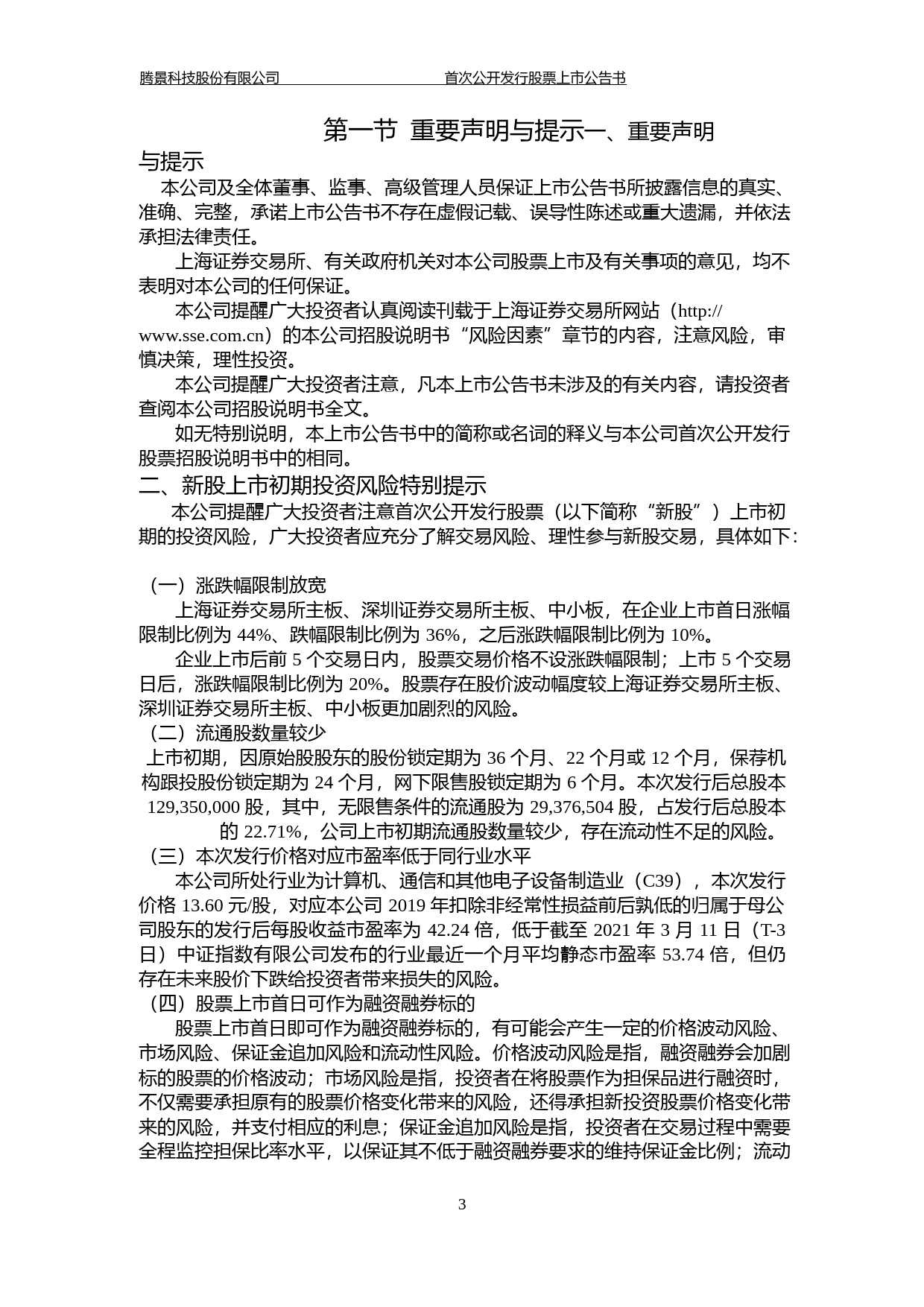 腾景科技股份有限公司　　　　　　　　首次公开发行股票上市公告书

第一节 重要声明与提示一、重要声明与提示

本公司及全体董事、监事、高级管理人员保证上市公告书所披露信息的真实、准确、完整，承诺上市公告书不存在虚假记载、误导性陈述或重大遗漏，并依法承担法律责任。

上海证券交易所、有关政府机关对本公司股票上市及有关事项的意见，均不表明对本公司的任何保证。

本公司提醒广大投资者认真阅读刊载于上海证券交易所网站（http://www.sse.com.cn）的本公司招股说明书“风险因素”章节的内容，注意风险，审慎决策，理性投资。

本公司提醒广大投资者注意，凡本上市公告书未涉及的有关内容，请投资者查阅本公司招股说明书全文。

如无特别说明，本上市公告书中的简称或名词的释义与本公司首次公开发行股票招股说明书中的相同。

二、新股上市初期投资风险特别提示

本公司提醒广大投资者注意首次公开发行股票（以下简称“新股”）上市初期的投资风险，广大投资者应充分了解交易风险、理性参与新股交易，具体如下：

（一）涨跌幅限制放宽

上海证券交易所主板、深圳证券交易所主板、中小板，在企业上市首日涨幅限制比例为 44%、跌幅限制比例为 36%，之后涨跌幅限制比例为 10%。

企业上市后前 5 个交易日内，股票交易价格不设涨跌幅限制；上市 5 个交易日后，涨跌幅限制比例为 20%。股票存在股价波动幅度较上海证券交易所主板、深圳证券交易所主板、中小板更加剧烈的风险。

（二）流通股数量较少

上市初期，因原始股股东的股份锁定期为 36 个月、22 个月或 12 个月，保荐机构跟投股份锁定期为 24 个月，网下限售股锁定期为 6 个月。本次发行后总股本 129,350,000 股，其中，无限售条件的流通股为 29,376,504 股，占发行后总股本的 22.71%，公司上市初期流通股数量较少，存在流动性不足的风险。

（三）本次发行价格对应市盈率低于同行业水平

本公司所处行业为计算机、通信和其他电子设备制造业（C39），本次发行价格 13.60 元/股，对应本公司 2019 年扣除非经常性损益前后孰低的归属于母公司股东的发行后每股收益市盈率为 42.24 倍，低于截至 2021 年 3 月 11 日（T-3 日）中证指数有限公司发布的行业最近一个月平均静态市盈率 53.74 倍，但仍存在未来股价下跌给投资者带来损失的风险。

（四）股票上市首日可作为融资融券标的

股票上市首日即可作为融资融券标的，有可能会产生一定的价格波动风险、市场风险、保证金追加风险和流动性风险。价格波动风险是指，融资融券会加剧标的股票的价格波动；市场风险是指，投资者在将股票作为担保品进行融资时，不仅需要承担原有的股票价格变化带来的风险，还得承担新投资股票价格变化带来的风险，并支付相应的利息；保证金追加风险是指，投资者在交易过程中需要全程监控担保比率水平，以保证其不低于融资融券要求的维持保证金比例；流动

3